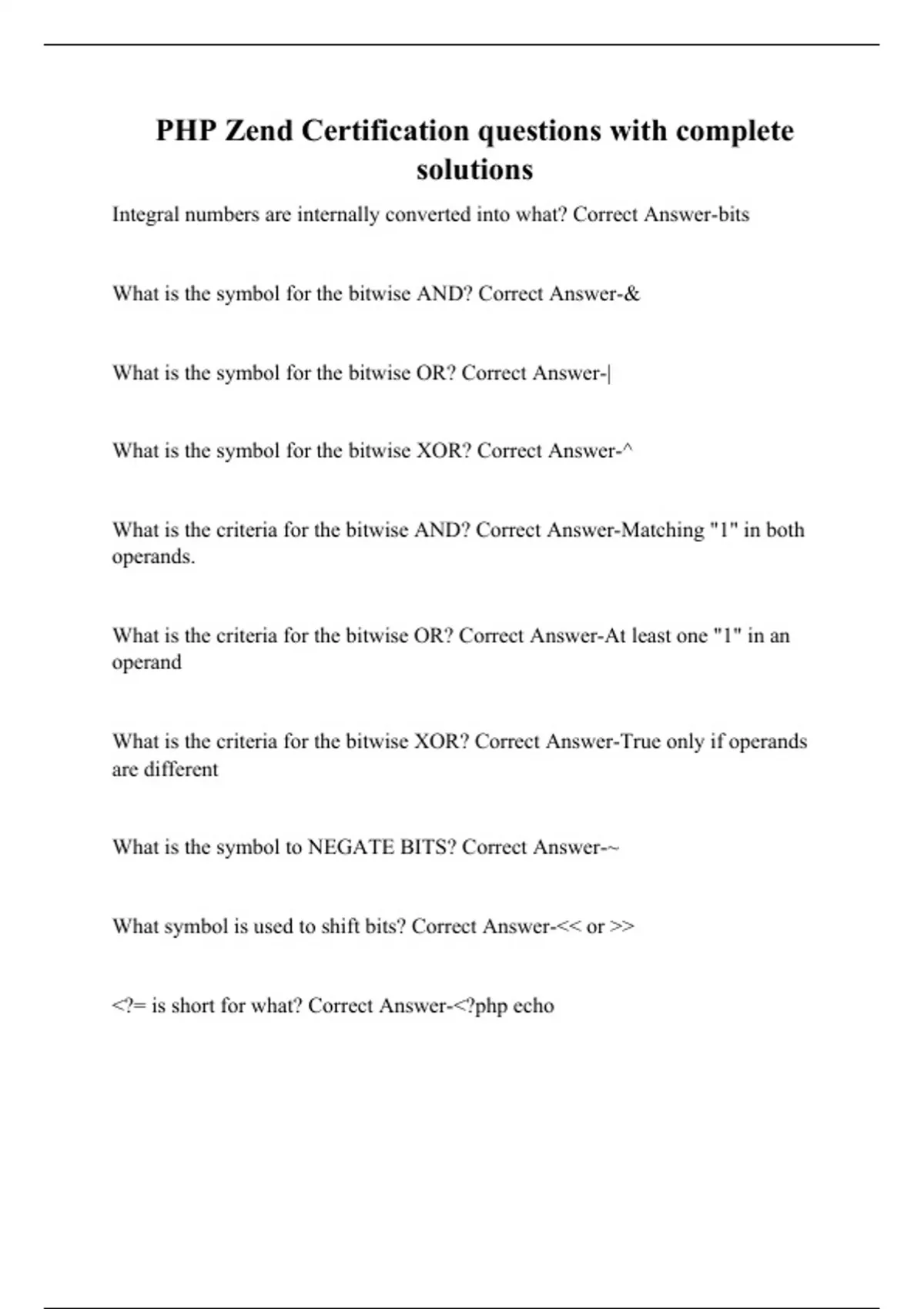 PHP Zend Certification questions with complete solutions

Integral numbers are internally converted into what? Correct Answer-bits

What is the symbol for the bitwise AND? Correct Answer-&

What is the symbol for the bitwise OR? Correct Answer-|

What is the symbol for the bitwise XOR? Correct Answer-^

What is the criteria for the bitwise AND? Correct Answer-Matching "1" in both operands.

What is the criteria for the bitwise OR? Correct Answer-At least one "1" in an operand

What is the criteria for the bitwise XOR? Correct Answer-True only if operands are different

What is the symbol to NEGATE BITS? Correct Answer-~

What symbol is used to shift bits? Correct Answer-<< or >>

<?= is short for what? Correct Answer-<?php echo